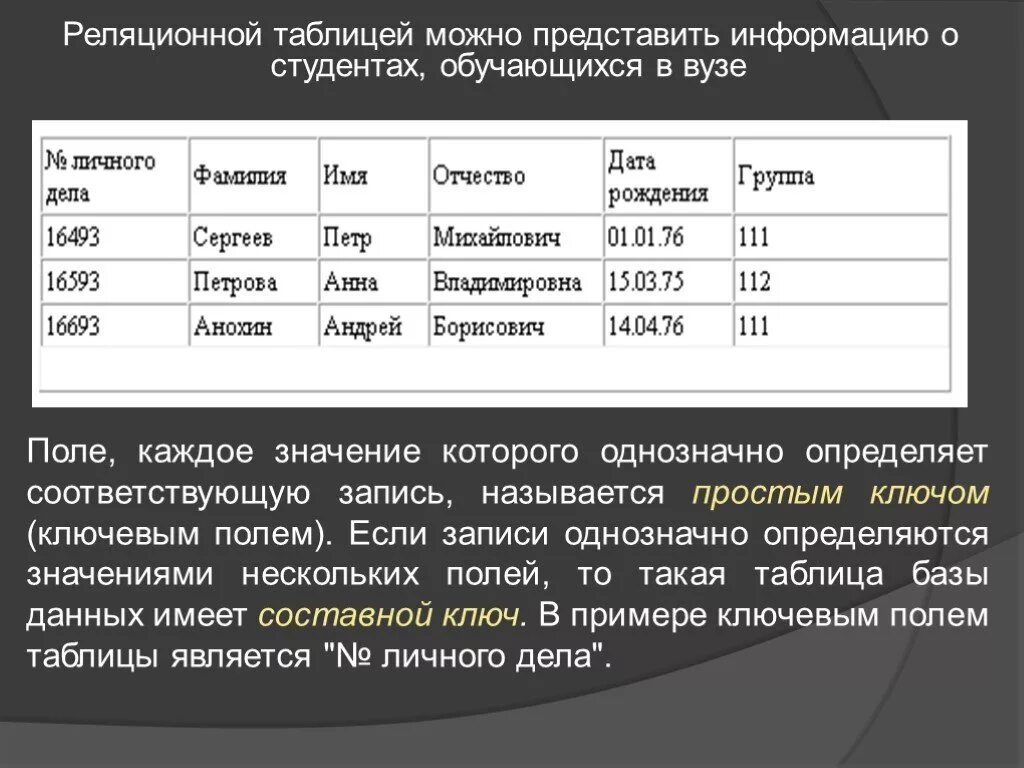 Реляционной таблицей можно представить информацию о студентах, обучающихся в вузе

| № личного дела | Фамилия | Имя | Отчество | Дата рождения | Группа |
|---|---|---|---|---|---|
| 16493 | Сергеев | Петр | Михайлович | 01.01.76 | 111 |
| 16593 | Петрова | Анна | Владимировна | 15.03.75 | 112 |
| 16693 | Анохин | Андрей | Борисович | 14.04.76 | 111 |

Поле, каждое значение которого однозначно определяет соответствующую запись, называется простым ключом (ключевым полем). Если записи однозначно определяются значениями нескольких полей, то такая таблица базы данных имеет составной ключ. В примере ключевым полем таблицы является "№ личного дела".